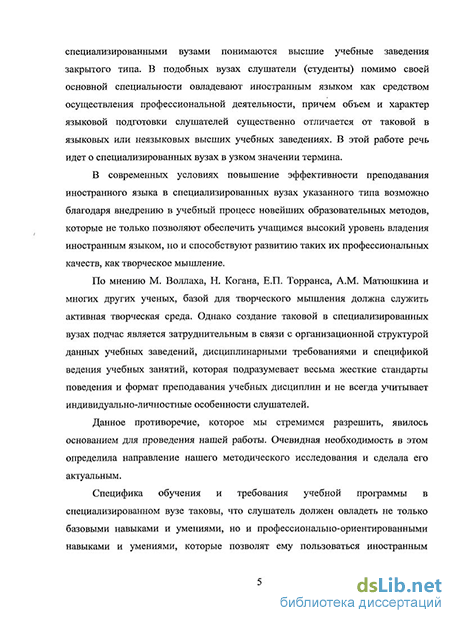 специализированными вузами понимаются высшие учебные заведения закрытого типа. В подобных вузах слушатели (студенты) помимо своей основной специальности овладевают иностранным языком как средством осуществления профессиональной деятельности, причем объем и характер языковой подготовки слушателей существенно отличается от таковой в языковых или неязыковых высших учебных заведениях. В этой работе речь идет о специализированных вузах в узком значении термина.

В современных условиях повышение эффективности преподавания иностранного языка в специализированных вузах указанного типа возможно благодаря внедрению в учебный процесс новейших образовательных методов, которые не только позволяют обеспечить учащимся высокий уровень владения иностранным языком, но и способствуют развитию таких их профессиональных качеств, как творческое мышление.

По мнению М. Воллаха, Н. Когана, Е.П. Торранса, А.М. Матюшкина и многих других ученых, базой для творческого мышления должна служить активная творческая среда. Однако создание таковой в специализированных вузах подчас является затруднительным в связи с организационной структурой данных учебных заведений, дисциплинарными требованиями и спецификой ведения учебных занятий, которая подразумевает весьма жесткие стандарты поведения и формат преподавания учебных дисциплин и не всегда учитывает индивидуально-личностные особенности слушателей.

Данное противоречие, которое мы стремимся разрешить, явилось основанием для проведения нашей работы. Очевидная необходимость в этом определила направление нашего методического исследования и сделала его актуальным.

Специфика обучения и требования учебной программы в специализированном вузе таковы, что слушатель должен овладеть не только базовыми навыками и умениями, но и профессионально-ориентированными навыками и умениями, которые позволят ему пользоваться иностранным

5

dsLib.net
библиотека диссертаций